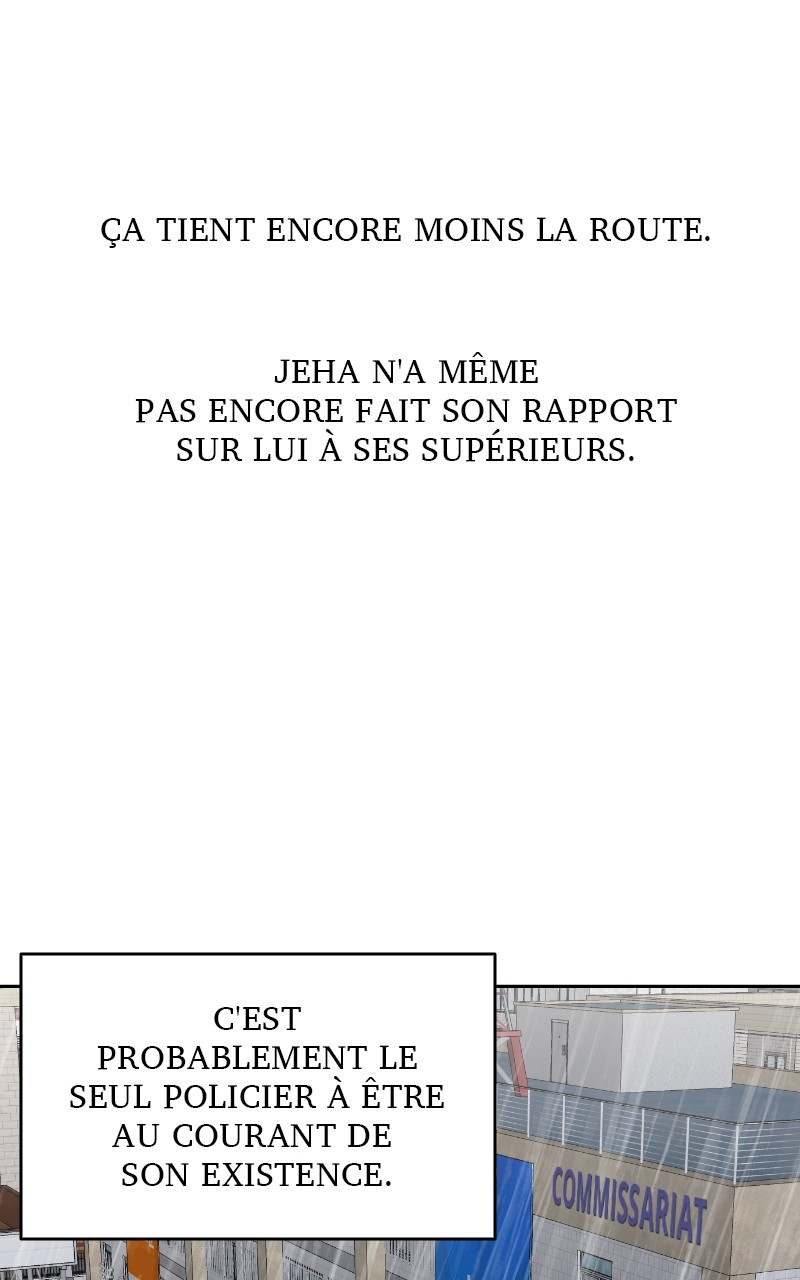 ÇA TIENT ENCORE MOINS LA ROUTE.

JEHA N'A MÊME PAS ENCORE FAIT SON RAPPORT SUR LUI À SES SUPÉRIEURS.

C'EST PROBABLEMENT LE SEUL POLICIER À ÊTRE AU COURANT DE SON EXISTENCE.

COMMISSARIAT